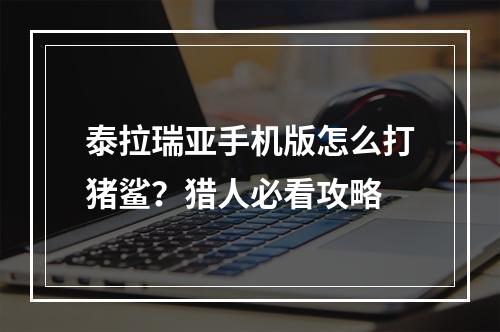 泰拉瑞亚手机版怎么打猪鲨？猎人必看攻略